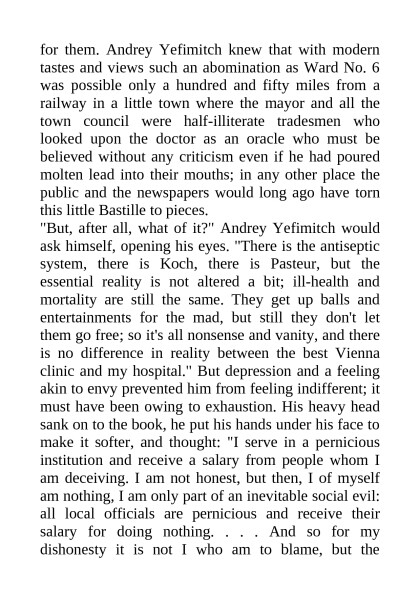 for them. Andrey Yefimitch knew that with modern tastes and views such an abomination as Ward No. 6 was possible only a hundred and fifty miles from a railway in a little town where the mayor and all the town council were half-illiterate tradesmen who looked upon the doctor as an oracle who must be believed without any criticism even if he had poured molten lead into their mouths; in any other place the public and the newspapers would long ago have torn this little Bastille to pieces.
"But, after all, what of it?" Andrey Yefimitch would ask himself, opening his eyes. "There is the antiseptic system, there is Koch, there is Pasteur, but the essential reality is not altered a bit; ill-health and mortality are still the same. They get up balls and entertainments for the mad, but still they don't let them go free; so it's all nonsense and vanity, and there is no difference in reality between the best Vienna clinic and my hospital." But depression and a feeling akin to envy prevented him from feeling indifferent; it must have been owing to exhaustion. His heavy head sank on to the book, he put his hands under his face to make it softer, and thought: "I serve in a pernicious institution and receive a salary from people whom I am deceiving. I am not honest, but then, I of myself am nothing, I am only part of an inevitable social evil: all local officials are pernicious and receive their salary for doing nothing. . . . And so for my dishonesty it is not I who am to blame, but the